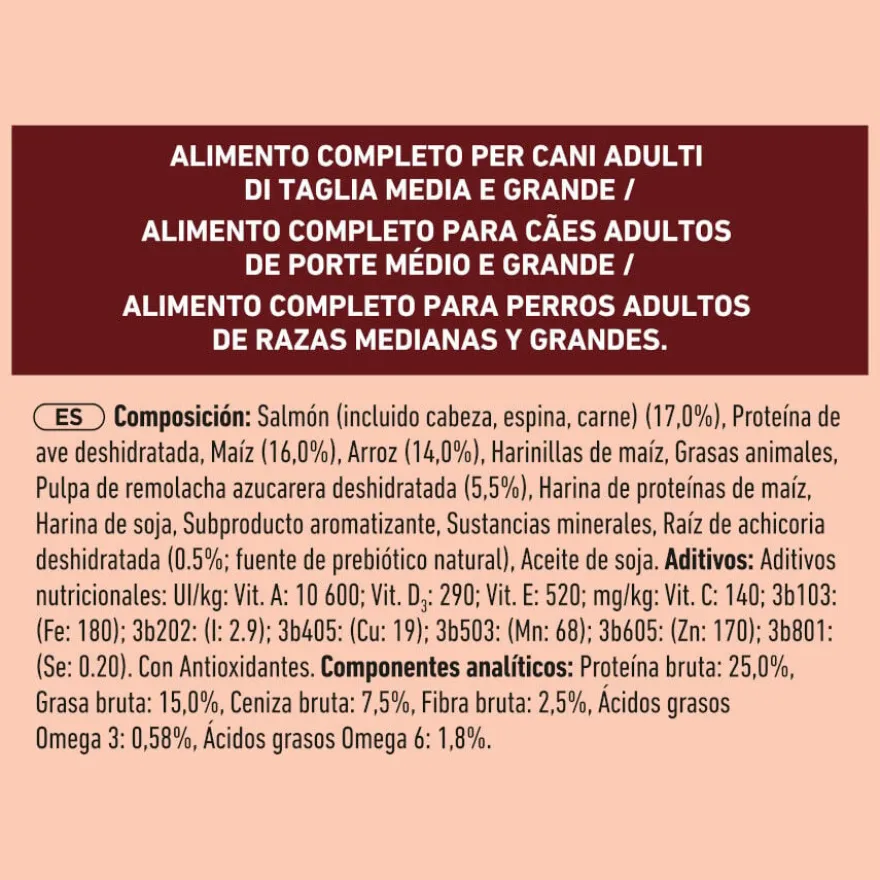 ALIMENTO COMPLETO PER CANI ADULTI DI TAGLIA MEDIA E GRANDE / ALIMENTO COMPLETO PARA CÃES ADULTOS DE PORTE MÉDIO E GRANDE / ALIMENTO COMPLETO PARA PERROS ADULTOS DE RAZAS MEDIANAS Y GRANDES.

ES Composición: Salmón (incluido cabeza, espina, carne) (17,0%), Proteína de ave deshidratada, Maíz (16,0%), Arroz (14,0%), Harinillas de maíz, Grasas animales, Pulpa de remolacha azucarera deshidratada (5,5%), Harina de proteínas de maíz, Harina de soja, Subproducto aromatizante, Sustancias minerales, Raíz de achicoria deshidratada (0.5%; fuente de prebiótico natural), Aceite de soja. Aditivos: Aditivos nutricionales: UI/kg: Vit. A: 10 600; Vit. $D_3$: 290; Vit. E: 520; mg/kg: Vit. C: 140; 3b103: (Fe: 180); 3b202: (I: 2.9); 3b405: (Cu: 19); 3b503: (Mn: 68); 3b605: (Zn: 170); 3b801: (Se: 0.20). Con Antioxidantes. Componentes analíticos: Proteína bruta: 25,0%, Grasa bruta: 15,0%, Ceniza bruta: 7,5%, Fibra bruta: 2,5%, Ácidos grasos Omega 3: 0,58%, Ácidos grasos Omega 6: 1,8%.